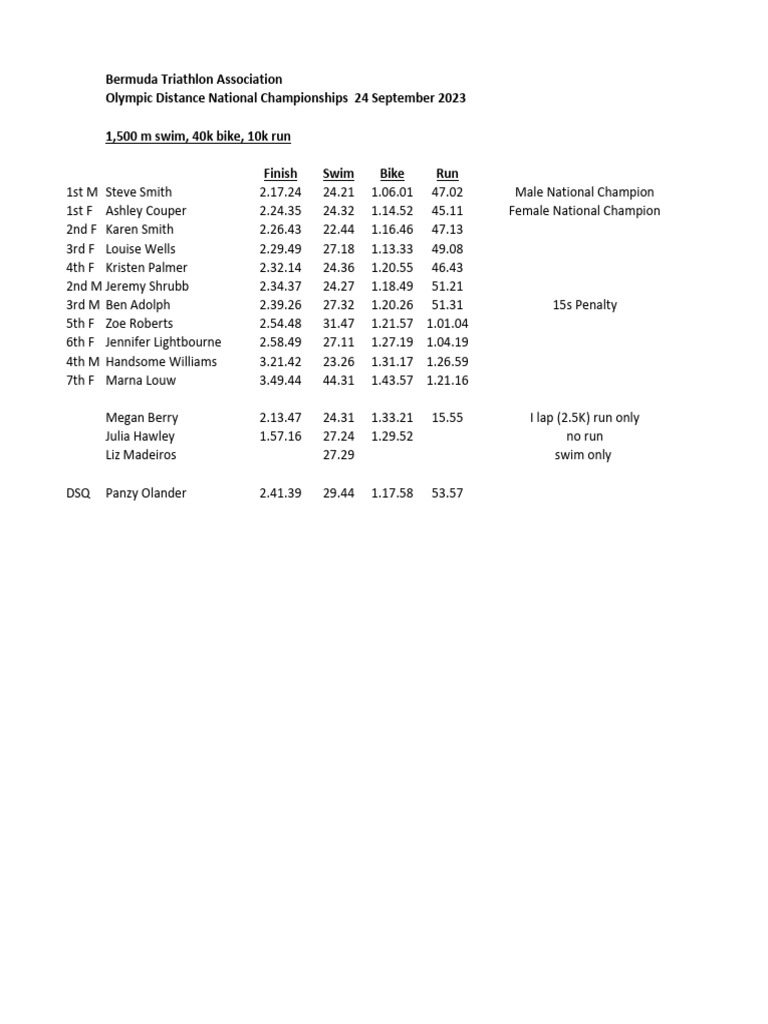 Bermuda Triathlon Association
Olympic Distance National Championships 24 September 2023

1,500 m swim, 40k bike, 10k run

| | | Finish | Swim | Bike | Run | |
|---|---|---|---|---|---|---|
| 1st M | Steve Smith | 2.17.24 | 24.21 | 1.06.01 | 47.02 | Male National Champion |
| 1st F | Ashley Couper | 2.24.35 | 24.32 | 1.14.52 | 45.11 | Female National Champion |
| 2nd F | Karen Smith | 2.26.43 | 22.44 | 1.16.46 | 47.13 | |
| 3rd F | Louise Wells | 2.29.49 | 27.18 | 1.13.33 | 49.08 | |
| 4th F | Kristen Palmer | 2.32.14 | 24.36 | 1.20.55 | 46.43 | |
| 2nd M | Jeremy Shrubb | 2.34.37 | 24.27 | 1.18.49 | 51.21 | |
| 3rd M | Ben Adolph | 2.39.26 | 27.32 | 1.20.26 | 51.31 | 15s Penalty |
| 5th F | Zoe Roberts | 2.54.48 | 31.47 | 1.21.57 | 1.01.04 | |
| 6th F | Jennifer Lightbourne | 2.58.49 | 27.11 | 1.27.19 | 1.04.19 | |
| 4th M | Handsome Williams | 3.21.42 | 23.26 | 1.31.17 | 1.26.59 | |
| 7th F | Marna Louw | 3.49.44 | 44.31 | 1.43.57 | 1.21.16 | |
| | Megan Berry | 2.13.47 | 24.31 | 1.33.21 | 15.55 | I lap (2.5K) run only |
| | Julia Hawley | 1.57.16 | 27.24 | 1.29.52 | | no run |
| | Liz Madeiros | | 27.29 | | | swim only |
| DSQ | Panzy Olander | 2.41.39 | 29.44 | 1.17.58 | 53.57 | |